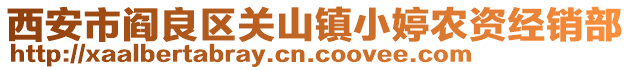 西安市阎良区关山镇小婷农资经销部
http://xaalbertabray.cn.coovee.com